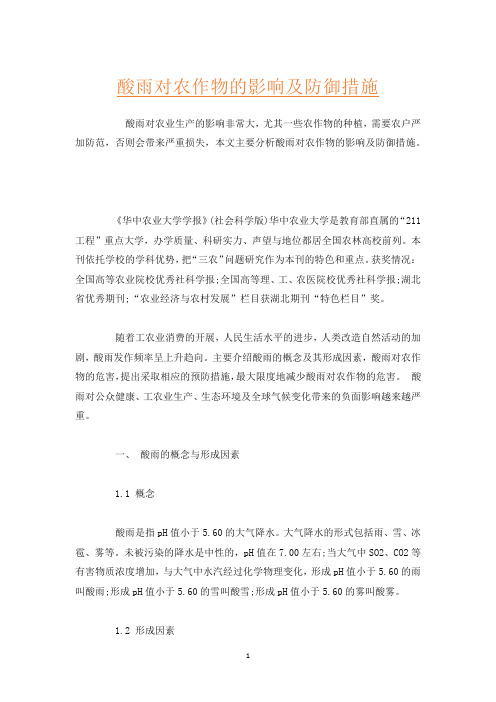 酸雨对农作物的影响及防御措施

酸雨对农业生产的影响非常大，尤其一些农作物的种植，需要农户严加防范，否则会带来严重损失，本文主要分析酸雨对农作物的影响及防御措施。

《华中农业大学学报》(社会科学版)华中农业大学是教育部直属的“211工程”重点大学，办学质量、科研实力、声望与地位都居全国农林高校前列。本刊依托学校的学科优势，把“三农”问题研究作为本刊的特色和重点。获奖情况：全国高等农业院校优秀社科学报;全国高等理、工、农医院校优秀社科学报;湖北省优秀期刊;“农业经济与农村发展”栏目获湖北期刊“特色栏目”奖。

随着工农业消费的开展，人民生活水平的进步，人类改造自然活动的加剧，酸雨发作频率呈上升趋向。主要介绍酸雨的概念及其形成因素，酸雨对农作物的危害，提出采取相应的预防措施，最大限度地减少酸雨对农作物的危害。 酸雨对公众健康、工农业生产、生态环境及全球气候变化带来的负面影响越来越严重。

一、 酸雨的概念与形成因素

1.1 概念

酸雨是指pH值小于5.60的大气降水。大气降水的形式包括雨、雪、冰雹、雾等。未被污染的降水是中性的，pH值在7.00左右;当大气中SO2、CO2等有害物质浓度增加，与大气中水汽经过化学物理变化，形成pH值小于5.60的雨叫酸雨;形成pH值小于5.60的雪叫酸雪;形成pH值小于5.60的雾叫酸雾。

1.2 形成因素

1